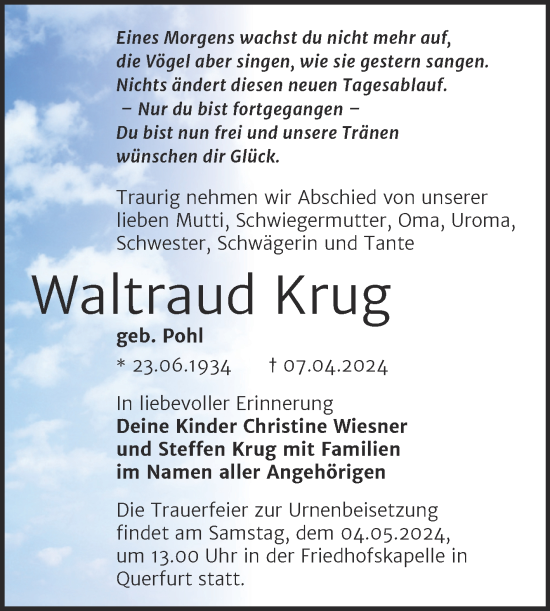 Eines Morgens wachst du nicht mehr auf,
die Vögel aber singen, wie sie gestern sangen.
Nichts ändert diesen neuen Tagesablauf.
– Nur du bist fortgegangen –
Du bist nun frei und unsere Tränen
wünschen dir Glück.

Traurig nehmen wir Abschied von unserer lieben Mutti, Schwiegermutter, Oma, Uroma, Schwester, Schwägerin und Tante

Waltraud Krug

geb. Pohl

* 23.06.1934 † 07.04.2024

In liebevoller Erinnerung
Deine Kinder Christine Wiesner
und Steffen Krug mit Familien
im Namen aller Angehörigen

Die Trauerfeier zur Urnenbeisetzung findet am Samstag, dem 04.05.2024, um 13.00 Uhr in der Friedhofskapelle in Querfurt statt.